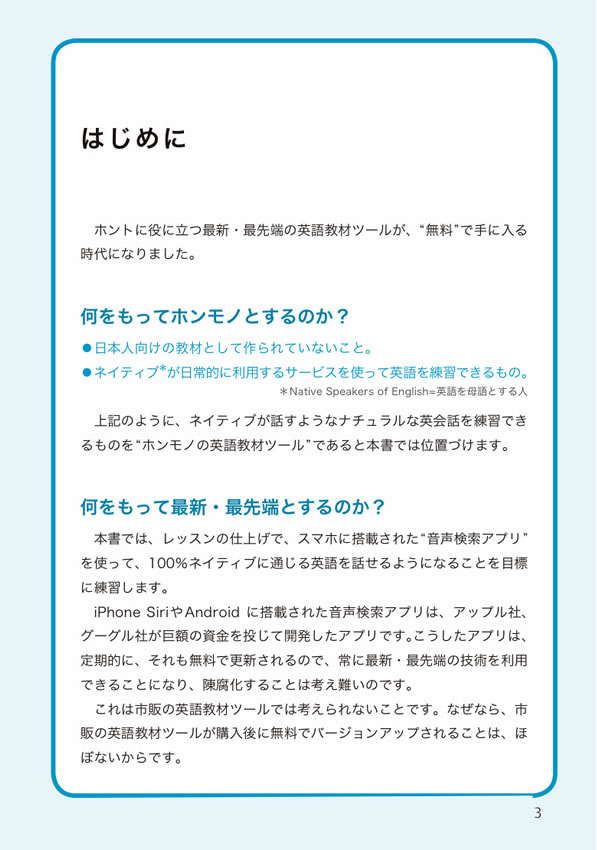 はじめに

ホントに役に立つ最新・最先端の英語教材ツールが、“無料”で手に入る時代になりました。

何をもってホンモノとするのか？

●日本人向けの教材として作られていないこと。
●ネイティブ*が日常的に利用するサービスを使って英語を練習できるもの。

＊Native Speakers of English=英語を母語とする人

上記のように、ネイティブが話すようなナチュラルな英会話を練習できるものを“ホンモノの英語教材ツール”であると本書では位置づけます。

何をもって最新・最先端とするのか？

本書では、レッスンの仕上げで、スマホに搭載された“音声検索アプリ”を使って、100％ネイティブに通じる英語を話せるようになることを目標に練習します。

iPhone SiriやAndroid に搭載された音声検索アプリは、アップル社、グーグル社が巨額の資金を投じて開発したアプリです。こうしたアプリは、定期的に、それも無料で更新されるので、常に最新・最先端の技術を利用できることになり、陳腐化することは考え難いのです。

これは市販の英語教材ツールでは考えられないことです。なぜなら、市販の英語教材ツールが購入後に無料でバージョンアップされることは、ほぼないからです。

3